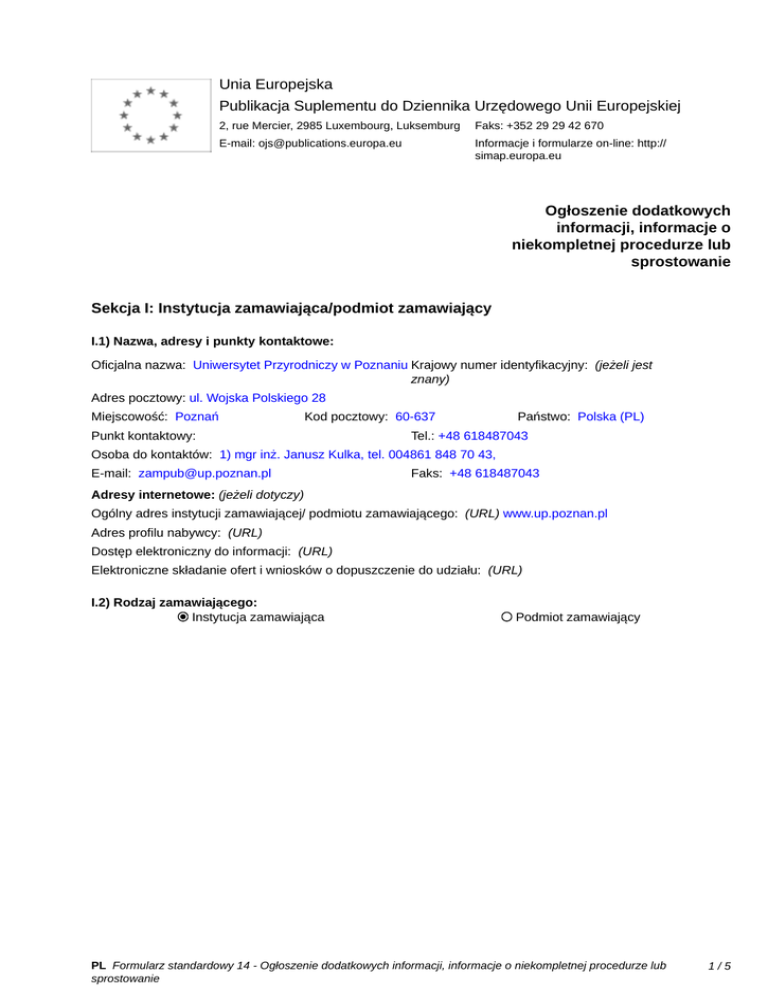 Unia Europejska
Publikacja Suplementu do Dziennika Urzędowego Unii Europejskiej
2, rue Mercier, 2985 Luxembourg, Luksemburg Faks: +352 29 29 42 670
E-mail: ojs@publications.europa.eu Informacje i formularze on-line: http://simap.europa.eu

Ogłoszenie dodatkowych informacji, informacje o niekompletnej procedurze lub sprostowanie

Sekcja I: Instytucja zamawiająca/podmiot zamawiający

I.1) Nazwa, adresy i punkty kontaktowe:

Oficjalna nazwa: Uniwersytet Przyrodniczy w Poznaniu Krajowy numer identyfikacyjny: (jeżeli jest znany)
Adres pocztowy: ul. Wojska Polskiego 28
Miejscowość: Poznań Kod pocztowy: 60-637 Państwo: Polska (PL)
Punkt kontaktowy: Tel.: +48 618487043
Osoba do kontaktów: 1) mgr inż. Janusz Kulka, tel. 004861 848 70 43,
E-mail: zampub@up.poznan.pl Faks: +48 618487043

Adresy internetowe: (jeżeli dotyczy)
Ogólny adres instytucji zamawiającej/ podmiotu zamawiającego: (URL) www.up.poznan.pl
Adres profilu nabywcy: (URL)
Dostęp elektroniczny do informacji: (URL)
Elektroniczne składanie ofert i wniosków o dopuszczenie do udziału: (URL)

I.2) Rodzaj zamawiającego:
Instytucja zamawiająca Podmiot zamawiający

PL Formularz standardowy 14 - Ogłoszenie dodatkowych informacji, informacje o niekompletnej procedurze lub sprostowanie 1 / 5